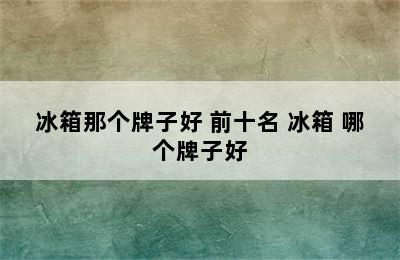 冰箱那个牌子好 前十名 冰箱 哪个牌子好